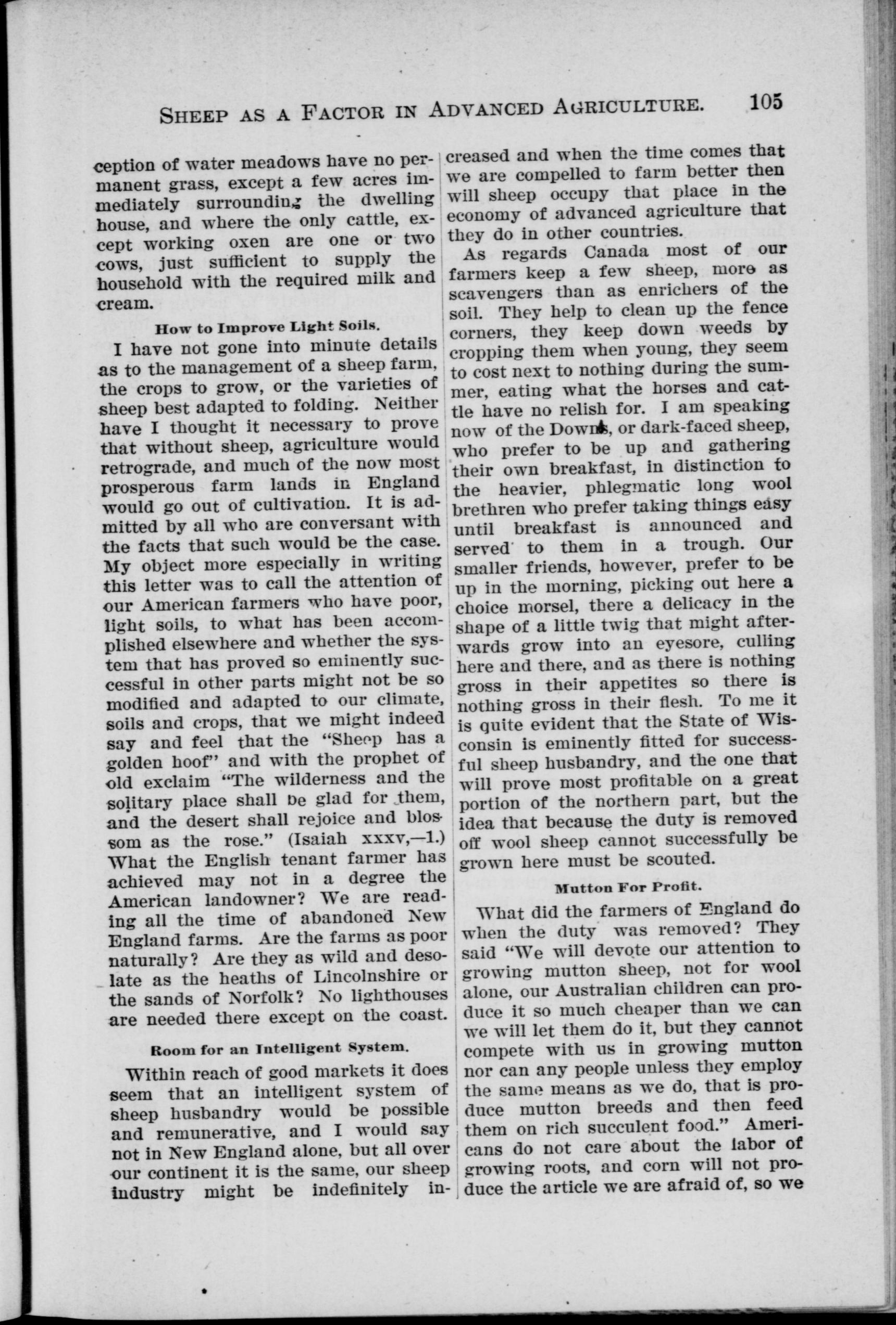 SHEEP AS A FACTOR IN ADVANCED AGRICULTURE. 105

ception of water meadows have no permanent grass, except a few acres immediately surrounding the dwelling house, and where the only cattle, except working oxen are one or two cows, just sufficient to supply the household with the required milk and cream.

How to Improve Light Soils.

I have not gone into minute details as to the management of a sheep farm, the crops to grow, or the varieties of sheep best adapted to folding. Neither have I thought it necessary to prove that without sheep, agriculture would retrograde, and much of the now most prosperous farm lands in England would go out of cultivation. It is admitted by all who are conversant with the facts that such would be the case. My object more especially in writing this letter was to call the attention of our American farmers who have poor, light soils, to what has been accomplished elsewhere and whether the system that has proved so eminently successful in other parts might not be so modified and adapted to our climate, soils and crops, that we might indeed say and feel that the "Sheep has a golden hoof" and with the prophet of old exclaim "The wilderness and the solitary place shall be glad for them, and the desert shall rejoice and blossom as the rose." (Isaiah xxxv,—1.) What the English tenant farmer has achieved may not in a degree the American landowner? We are reading all the time of abandoned New England farms. Are the farms as poor naturally? Are they as wild and desolate as the heaths of Lincolnshire or the sands of Norfolk? No lighthouses are needed there except on the coast.

Room for an Intelligent System.

Within reach of good markets it does seem that an intelligent system of sheep husbandry would be possible and remunerative, and I would say not in New England alone, but all over our continent it is the same, our sheep industry might be indefinitely increased and when the time comes that we are compelled to farm better then will sheep occupy that place in the economy of advanced agriculture that they do in other countries.

As regards Canada most of our farmers keep a few sheep, more as scavengers than as enrichers of the soil. They help to clean up the fence corners, they keep down weeds by cropping them when young, they seem to cost next to nothing during the summer, eating what the horses and cattle have no relish for. I am speaking now of the Downs, or dark-faced sheep, who prefer to be up and gathering their own breakfast, in distinction to the heavier, phlegmatic long wool brethren who prefer taking things easy until breakfast is announced and served to them in a trough. Our smaller friends, however, prefer to be up in the morning, picking out here a choice morsel, there a delicacy in the shape of a little twig that might afterwards grow into an eyesore, culling here and there, and as there is nothing gross in their appetites so there is nothing gross in their flesh. To me it is quite evident that the State of Wisconsin is eminently fitted for successful sheep husbandry, and the one that will prove most profitable on a great portion of the northern part, but the idea that because the duty is removed off wool sheep cannot successfully be grown here must be scouted.

Mutton For Profit.

What did the farmers of England do when the duty was removed? They said "We will devote our attention to growing mutton sheep, not for wool alone, our Australian children can produce it so much cheaper than we can we will let them do it, but they cannot compete with us in growing mutton nor can any people unless they employ the same means as we do, that is produce mutton breeds and then feed them on rich succulent food." Americans do not care about the labor of growing roots, and corn will not produce the article we are afraid of, so we